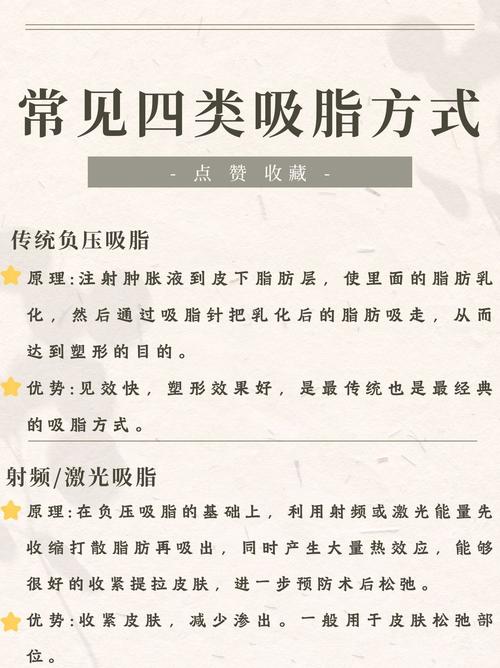 常见四类吸脂方式

- 点 赞 收藏 -

传统负压吸脂

原理:注射肿胀液到皮下脂肪层，使里面的脂肪乳化，然后通过吸脂针把乳化后的脂肪吸走，从而达到塑形的目的。

优势:见效快，塑形效果好，是最传统也是最经典的吸脂方式。

射频/激光吸脂

原理:在负压吸脂的基础上，利用射频或激光能量先收缩打散脂肪再吸出，同时产生大量热效应，能够很好的收紧提拉皮肤，进一步预防术后松弛。

优势:收紧皮肤，减少渗出。一般用于皮肤松弛部位。